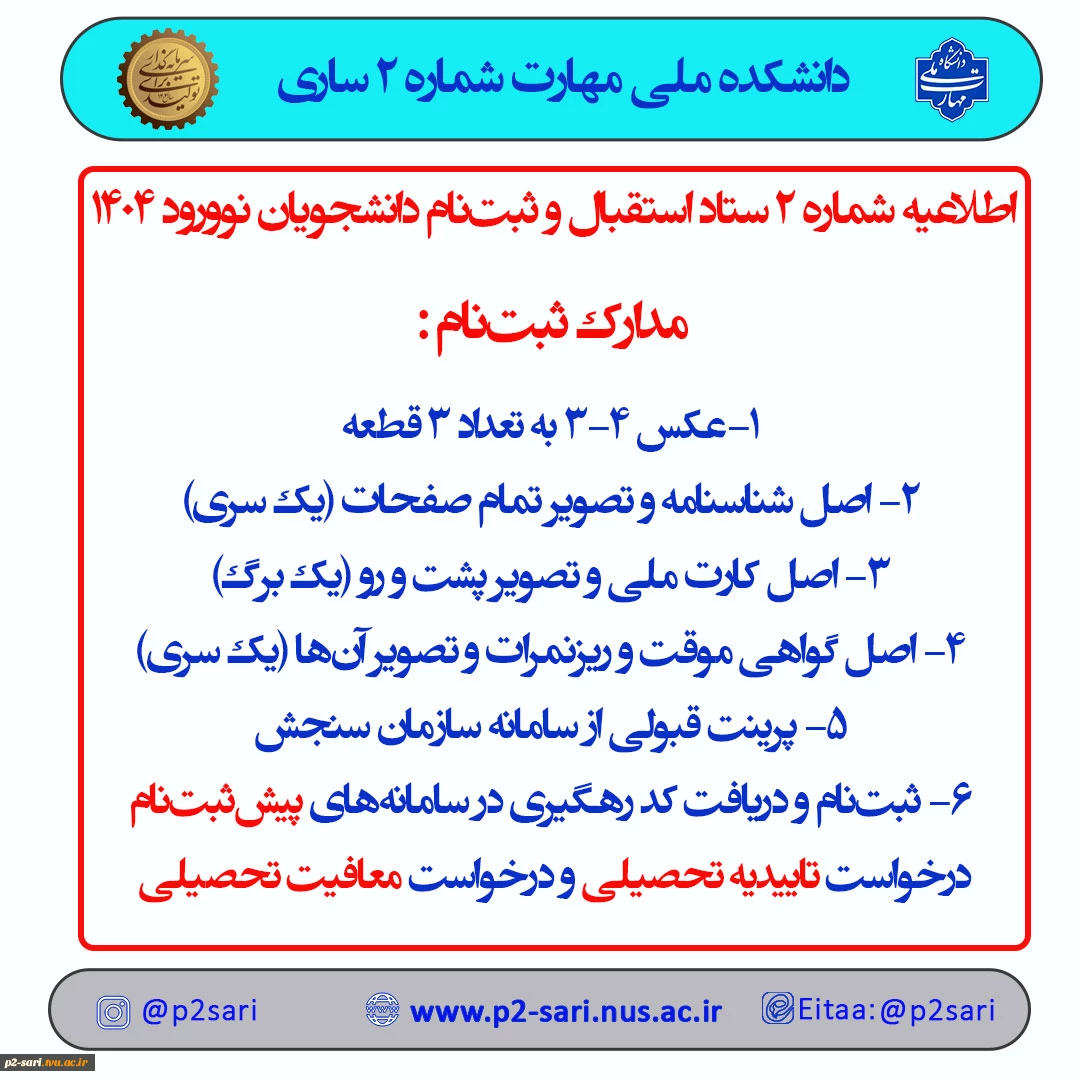 دانشکده ملی مهارت شماره ۲ ساری

اطلاعیه شماره ۲ ستاد استقبال و ثبت‌نام دانشجویان نوورود ۱۴۰۴

مدارک ثبت‌نام :

۱-عکس ۴-۳ به تعداد ۳ قطعه

۲- اصل شناسنامه و تصویر تمام صفحات (یک سری)

۳- اصل کارت ملی و تصویر پشت و رو (یک برگ)

۴- اصل گواهی موقت و ریزنمرات و تصویر آن‌ها (یک سری)

۵- پرینت قبولی از سامانه سازمان سنجش

۶- ثبت‌نام و دریافت کد رهگیری در سامانه‌های پیش‌ثبت‌نام درخواست تاییدیه تحصیلی و درخواست معافیت تحصیلی

@p2sari www.p2-sari.nus.ac.ir Eitaa:@p2sari

p2-sari.tvu.ac.ir